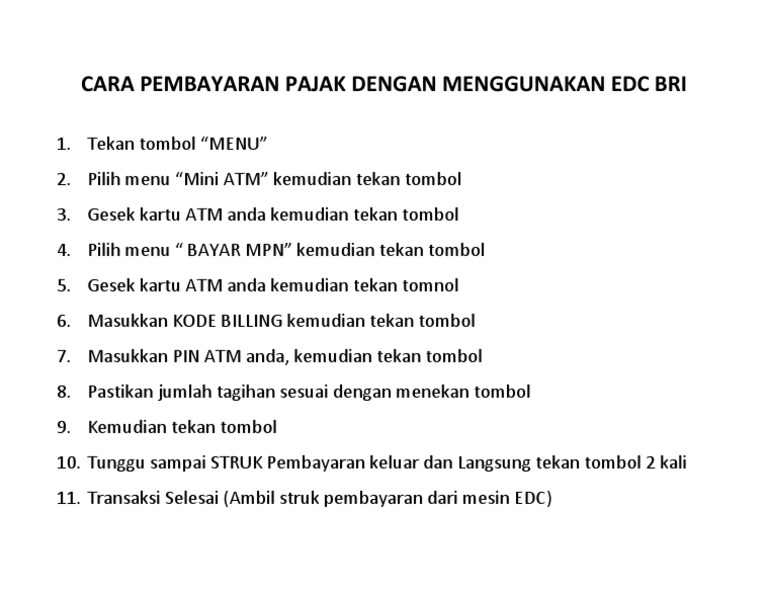 CARA PEMBAYARAN PAJAK DENGAN MENGGUNAKAN EDC BRI

1. Tekan tombol “MENU”
2. Pilih menu “Mini ATM” kemudian tekan tombol
3. Gesek kartu ATM anda kemudian tekan tombol
4. Pilih menu “ BAYAR MPN” kemudian tekan tombol
5. Gesek kartu ATM anda kemudian tekan tomnol
6. Masukkan KODE BILLING kemudian tekan tombol
7. Masukkan PIN ATM anda, kemudian tekan tombol
8. Pastikan jumlah tagihan sesuai dengan menekan tombol
9. Kemudian tekan tombol
10. Tunggu sampai STRUK Pembayaran keluar dan Langsung tekan tombol 2 kali
11. Transaksi Selesai (Ambil struk pembayaran dari mesin EDC)